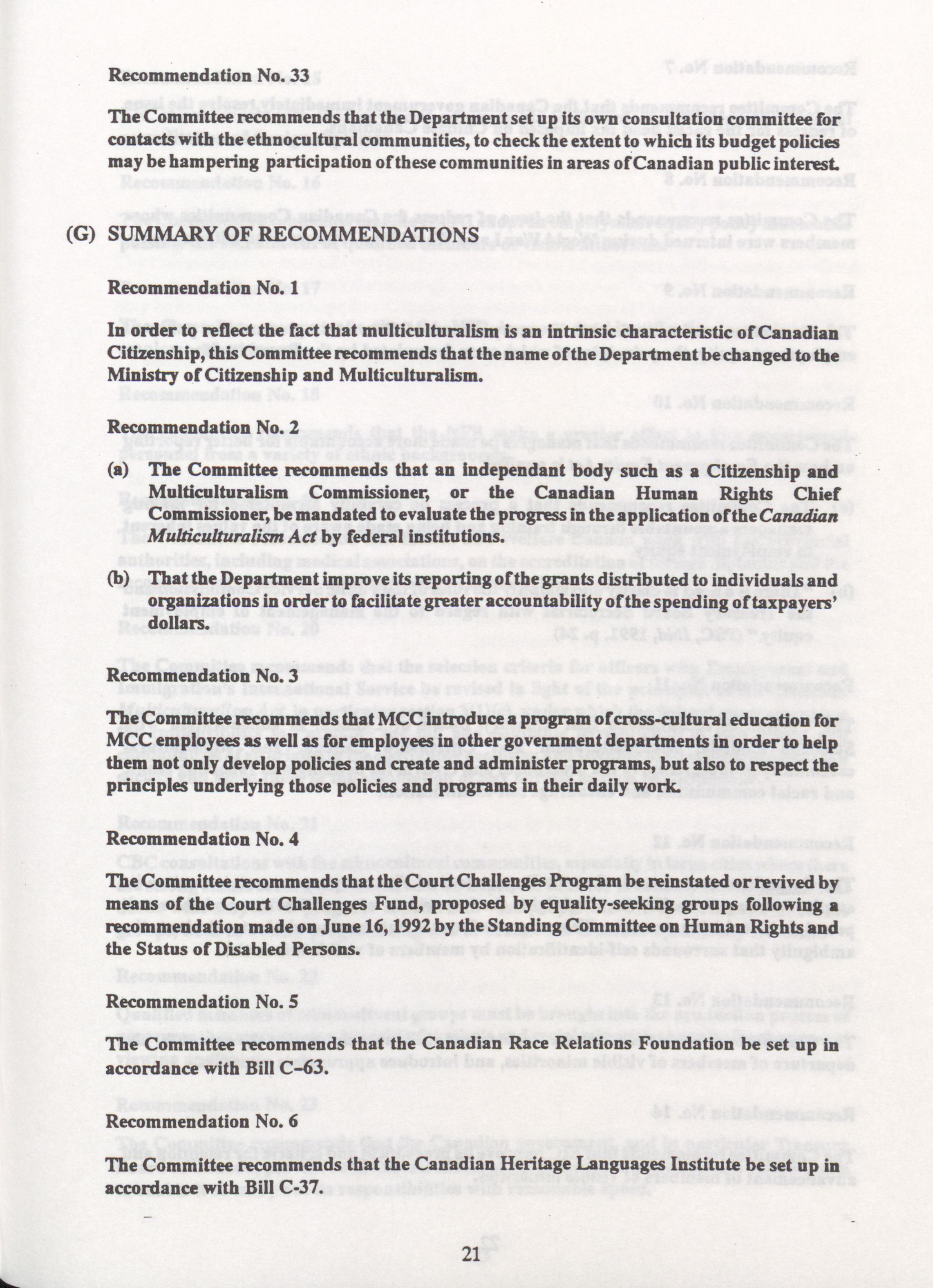 Recommendation No. 33

The Committee recommends that the Department set up its own consultation committee for contacts with the ethnocultural communities, to check the extent to which its budget policies may be hampering participation of these communities in areas of Canadian public interest.

(G) SUMMARY OF RECOMMENDATIONS

Recommendation No. 1

In order to reflect the fact that multiculturalism is an intrinsic characteristic of Canadian Citizenship, this Committee recommends that the name of the Department be changed to the Ministry of Citizenship and Multiculturalism.

Recommendation No. 2

(a) The Committee recommends that an independant body such as a Citizenship and Multiculturalism Commissioner, or the Canadian Human Rights Chief Commissioner, be mandated to evaluate the progress in the application of the Canadian Multiculturalism Act by federal institutions.

(b) That the Department improve its reporting of the grants distributed to individuals and organizations in order to facilitate greater accountability of the spending of taxpayers' dollars.

Recommendation No. 3

The Committee recommends that MCC introduce a program of cross-cultural education for MCC employees as well as for employees in other government departments in order to help them not only develop policies and create and administer programs, but also to respect the principles underlying those policies and programs in their daily work.

Recommendation No. 4

The Committee recommends that the Court Challenges Program be reinstated or revived by means of the Court Challenges Fund, proposed by equality-seeking groups following a recommendation made on June 16, 1992 by the Standing Committee on Human Rights and the Status of Disabled Persons.

Recommendation No. 5

The Committee recommends that the Canadian Race Relations Foundation be set up in accordance with Bill C-63.

Recommendation No. 6

The Committee recommends that the Canadian Heritage Languages Institute be set up in accordance with Bill C-37.

21